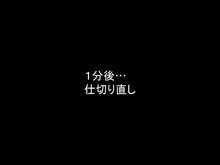 1分後…
仕切り直し